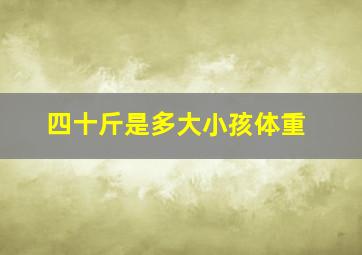 四十斤是多大小孩体重